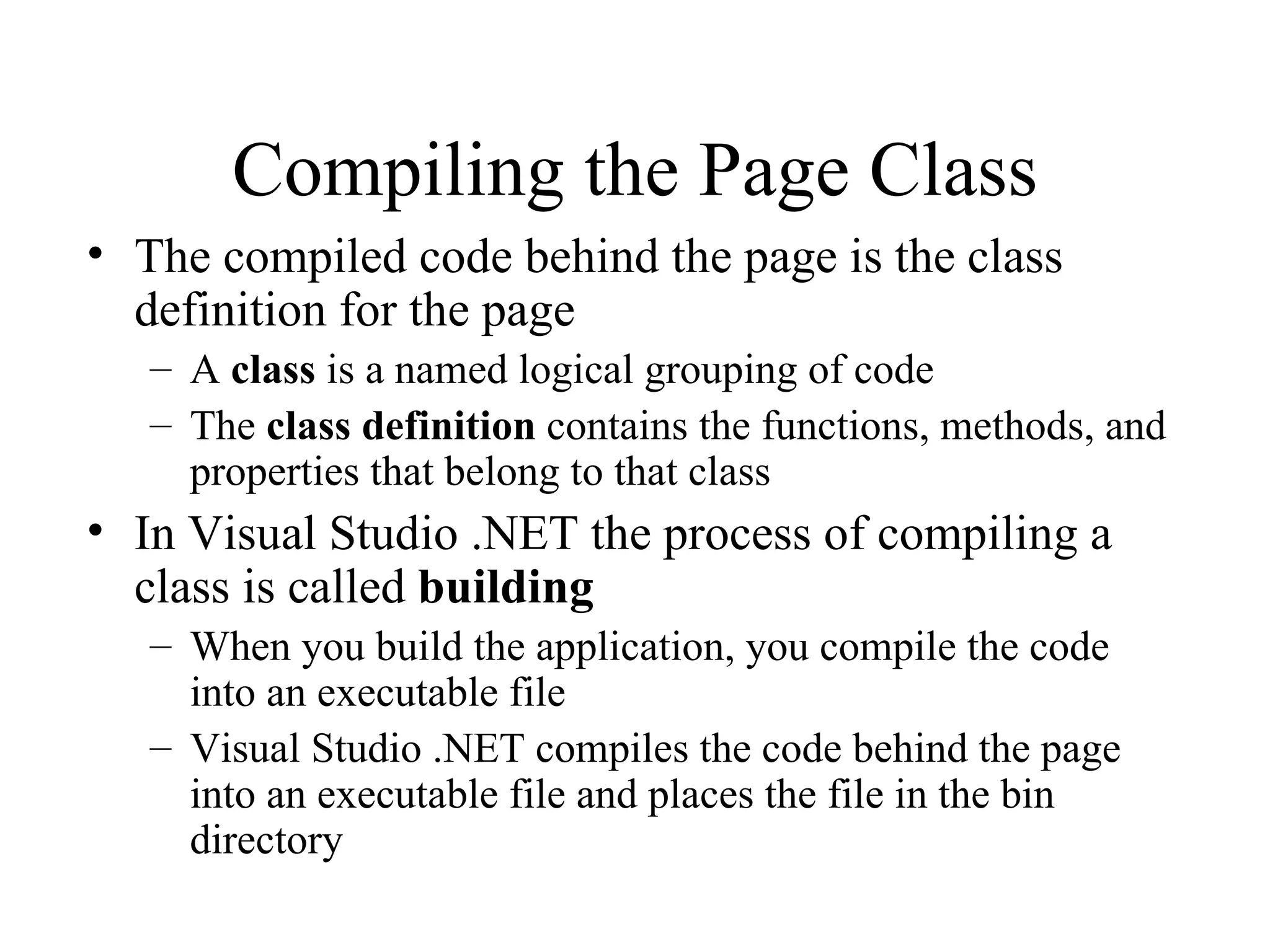 Compiling the Page Class

• The compiled code behind the page is the class definition for the page
  – A class is a named logical grouping of code
  – The class definition contains the functions, methods, and properties that belong to that class
• In Visual Studio .NET the process of compiling a class is called building
  – When you build the application, you compile the code into an executable file
  – Visual Studio .NET compiles the code behind the page into an executable file and places the file in the bin directory